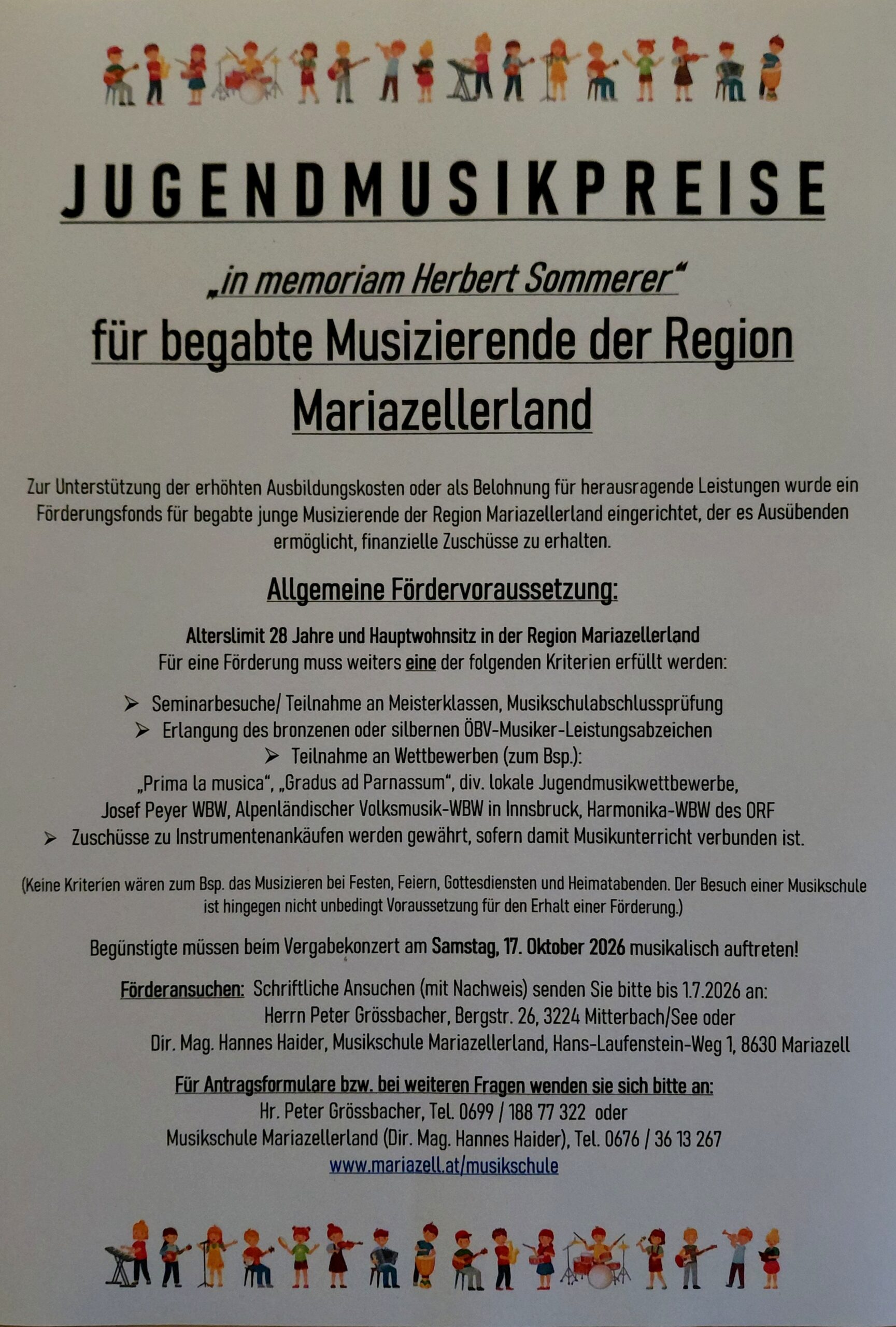 JUGENDMUSIKPREISE

„in memoriam Herbert Sommerer“

für begabte Musizierende der Region Mariazellerland

Zur Unterstützung der erhöhten Ausbildungskosten oder als Belohnung für herausragende Leistungen wurde ein Förderungsfonds für begabte junge Musizierende der Region Mariazellerland eingerichtet, der es Ausübenden ermöglicht, finanzielle Zuschüsse zu erhalten.

Allgemeine Fördervoraussetzung:

Alterslimit 28 Jahre und Hauptwohnsitz in der Region Mariazellerland
Für eine Förderung muss weiters eine der folgenden Kriterien erfüllt werden:

➢ Seminarbesuche/ Teilnahme an Meisterklassen, Musikschulabschlussprüfung
➢ Erlangung des bronzenen oder silbernen ÖBV-Musiker-Leistungsabzeichen
➢ Teilnahme an Wettbewerben (zum Bsp.):
„Prima la musica“, „Gradus ad Parnassum“, div. lokale Jugendmusikwettbewerbe, Josef Peyer WBW, Alpenländischer Volksmusik-WBW in Innsbruck, Harmonika-WBW des ORF
➢ Zuschüsse zu Instrumentenankäufen werden gewährt, sofern damit Musikunterricht verbunden ist.

(Keine Kriterien wären zum Bsp. das Musizieren bei Festen, Feiern, Gottesdiensten und Heimatabenden. Der Besuch einer Musikschule ist hingegen nicht unbedingt Voraussetzung für den Erhalt einer Förderung.)

Begünstigte müssen beim Vergabekonzert am Samstag, 17. Oktober 2026 musikalisch auftreten!

Förderansuchen: Schriftliche Ansuchen (mit Nachweis) senden Sie bitte bis 1.7.2026 an:
Herrn Peter Grössbacher, Bergstr. 26, 3224 Mitterbach/See oder
Dir. Mag. Hannes Haider, Musikschule Mariazellerland, Hans-Laufenstein-Weg 1, 8630 Mariazell

Für Antragsformulare bzw. bei weiteren Fragen wenden sie sich bitte an:
Hr. Peter Grössbacher, Tel. 0699 / 188 77 322 oder
Musikschule Mariazellerland (Dir. Mag. Hannes Haider), Tel. 0676 / 36 13 267
www.mariazell.at/musikschule